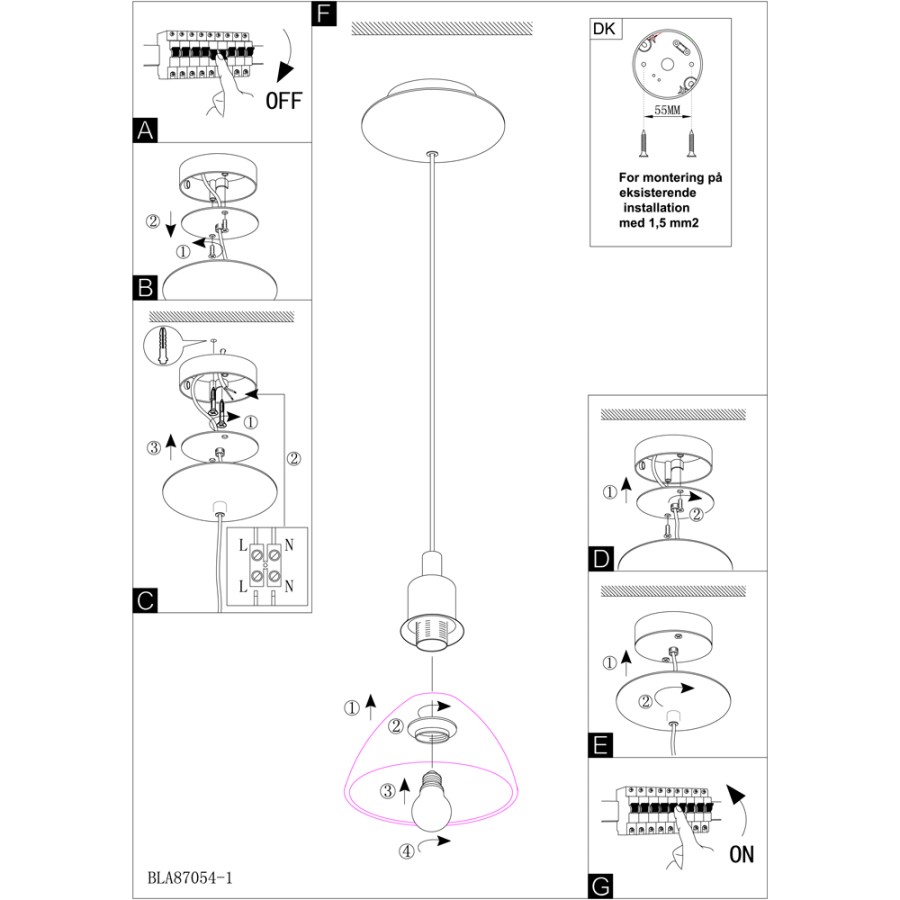 OFF

A

②
①

B

①
③
②
L N
L N

C

F

①
②
③
④

DK
55MM
For montering på eksisterende installation med 1,5 mm2

①
②

D

①
②

E

ON

G

BLA87054-1